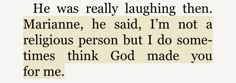 He was really laughing then. Marianne, he said, I'm not a religious person but I do sometimes think God made you for me.